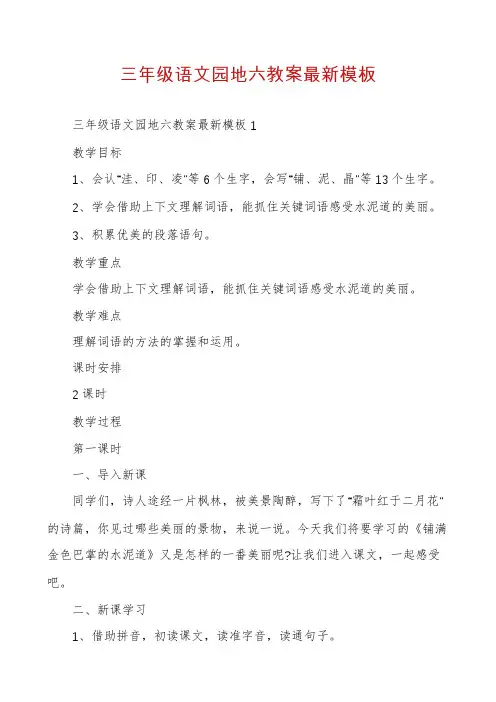 三年级语文园地六教案最新模板

三年级语文园地六教案最新模板 1

教学目标

1、会认"洼、印、凌"等 6 个生字，会写"铺、泥、晶"等 13 个生字。

2、学会借助上下文理解词语，能抓住关键词语感受水泥道的美丽。

3、积累优美的段落语句。

教学重点

学会借助上下文理解词语，能抓住关键词语感受水泥道的美丽。

教学难点

理解词语的方法的掌握和运用。

课时安排

2 课时

教学过程

第一课时

一、导入新课

同学们，诗人途经一片枫林，被美景陶醉，写下了"霜叶红于二月花"的诗篇，你见过哪些美丽的景物，来说一说。今天我们将要学习的《铺满金色巴掌的水泥道》又是怎样的一番美丽呢?让我们进入课文，一起感受吧。

二、新课学习

1、借助拼音，初读课文，读准字音，读通句子。